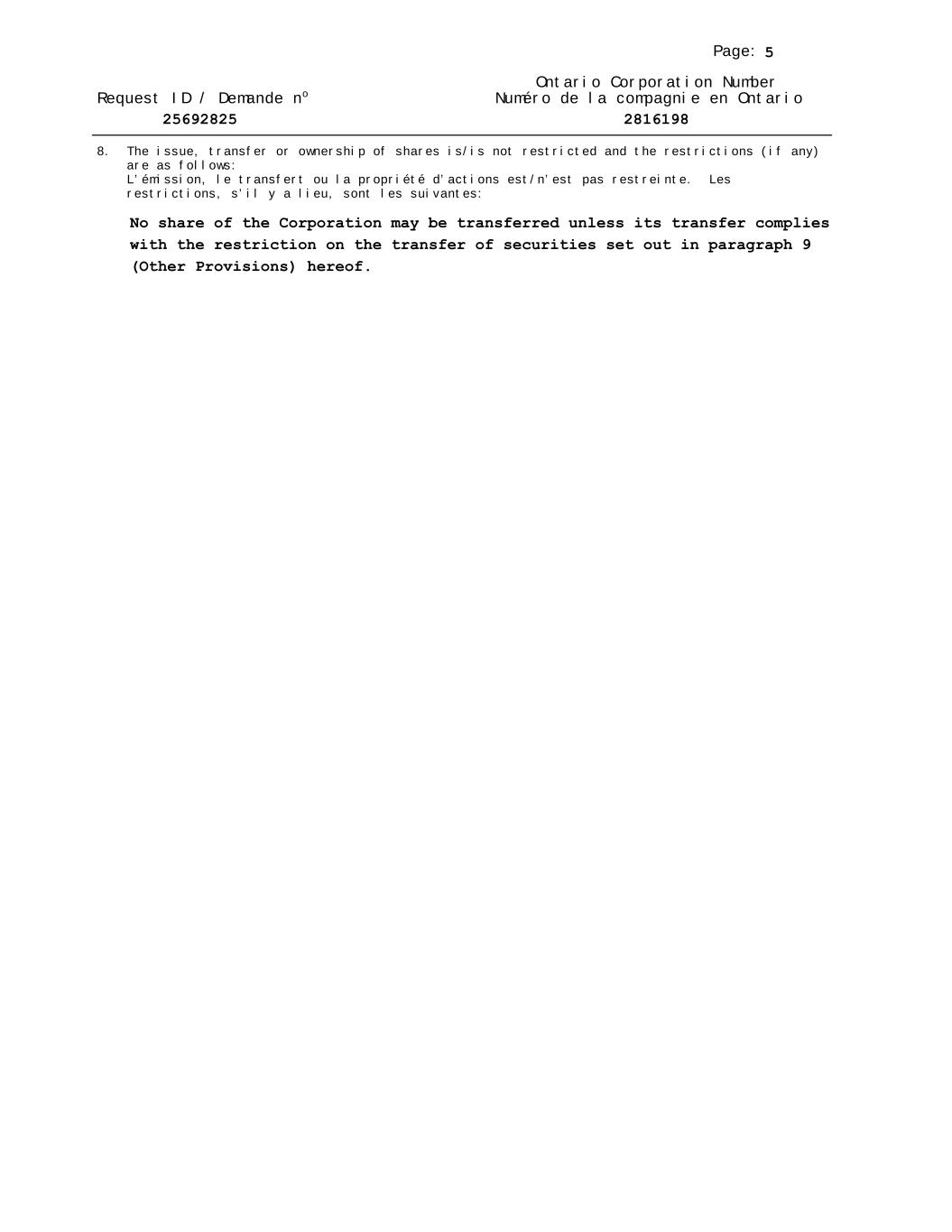 Page: 5

Request ID / Demande nº
25692825

Ontario Corporation Number
Numéro de la compagnie en Ontario
2816198

8. The issue, transfer or ownership of shares is/is not restricted and the restrictions (if any) are as follows:
L'émission, le transfert ou la propriété d'actions est/n'est pas restreinte. Les restrictions, s'il y a lieu, sont les suivantes:

No share of the Corporation may be transferred unless its transfer complies with the restriction on the transfer of securities set out in paragraph 9 (Other Provisions) hereof.